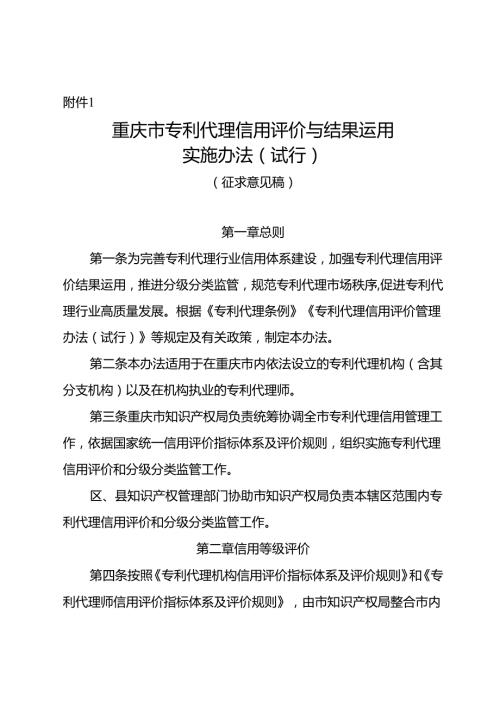 附件1

重庆市专利代理信用评价与结果运用实施办法（试行）

（征求意见稿）

第一章总则

第一条为完善专利代理行业信用体系建设，加强专利代理信用评价结果运用，推进分级分类监管，规范专利代理市场秩序,促进专利代理行业高质量发展。根据《专利代理条例》《专利代理信用评价管理办法（试行）》等规定及有关政策，制定本办法。

第二条本办法适用于在重庆市内依法设立的专利代理机构（含其分支机构）以及在机构执业的专利代理师。

第三条重庆市知识产权局负责统筹协调全市专利代理信用管理工作，依据国家统一信用评价指标体系及评价规则，组织实施专利代理信用评价和分级分类监管工作。

区、县知识产权管理部门协助市知识产权局负责本辖区范围内专利代理信用评价和分级分类监管工作。

第二章信用等级评价

第四条按照《专利代理机构信用评价指标体系及评价规则》和《专利代理师信用评价指标体系及评价规则》，由市知识产权局整合市内